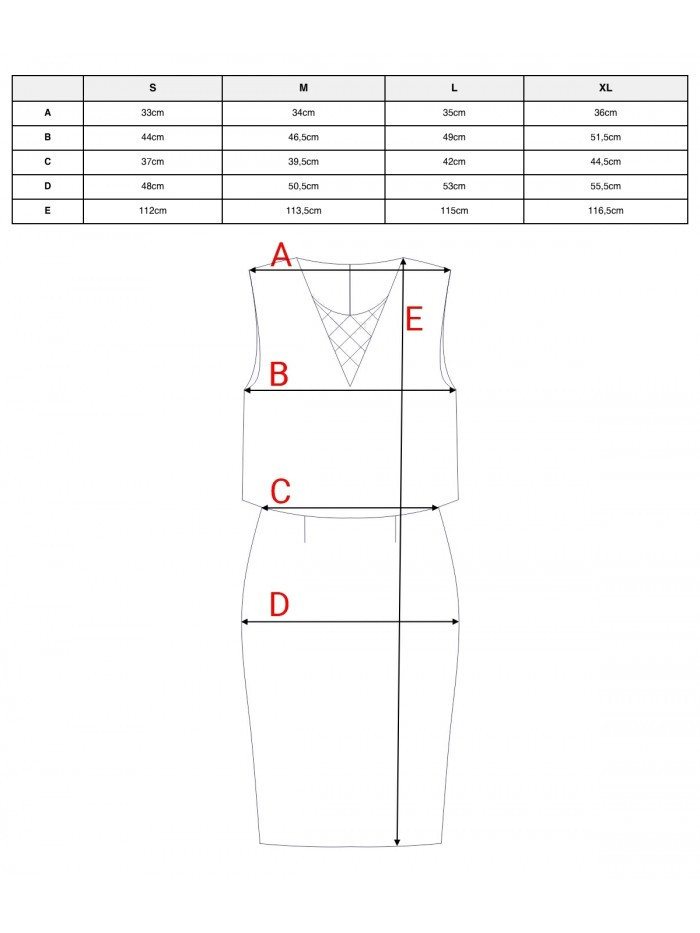 | | S | M | L | XL |
|---|---|---|---|---|
| A | 33cm | 34cm | 35cm | 36cm |
| B | 44cm | 46,5cm | 49cm | 51,5cm |
| C | 37cm | 39,5cm | 42cm | 44,5cm |
| D | 48cm | 50,5cm | 53cm | 55,5cm |
| E | 112cm | 113,5cm | 115cm | 116,5cm |

A
E
B
C
D